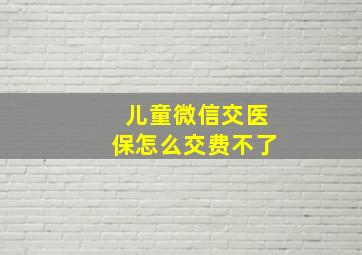 儿童微信交医保怎么交费不了